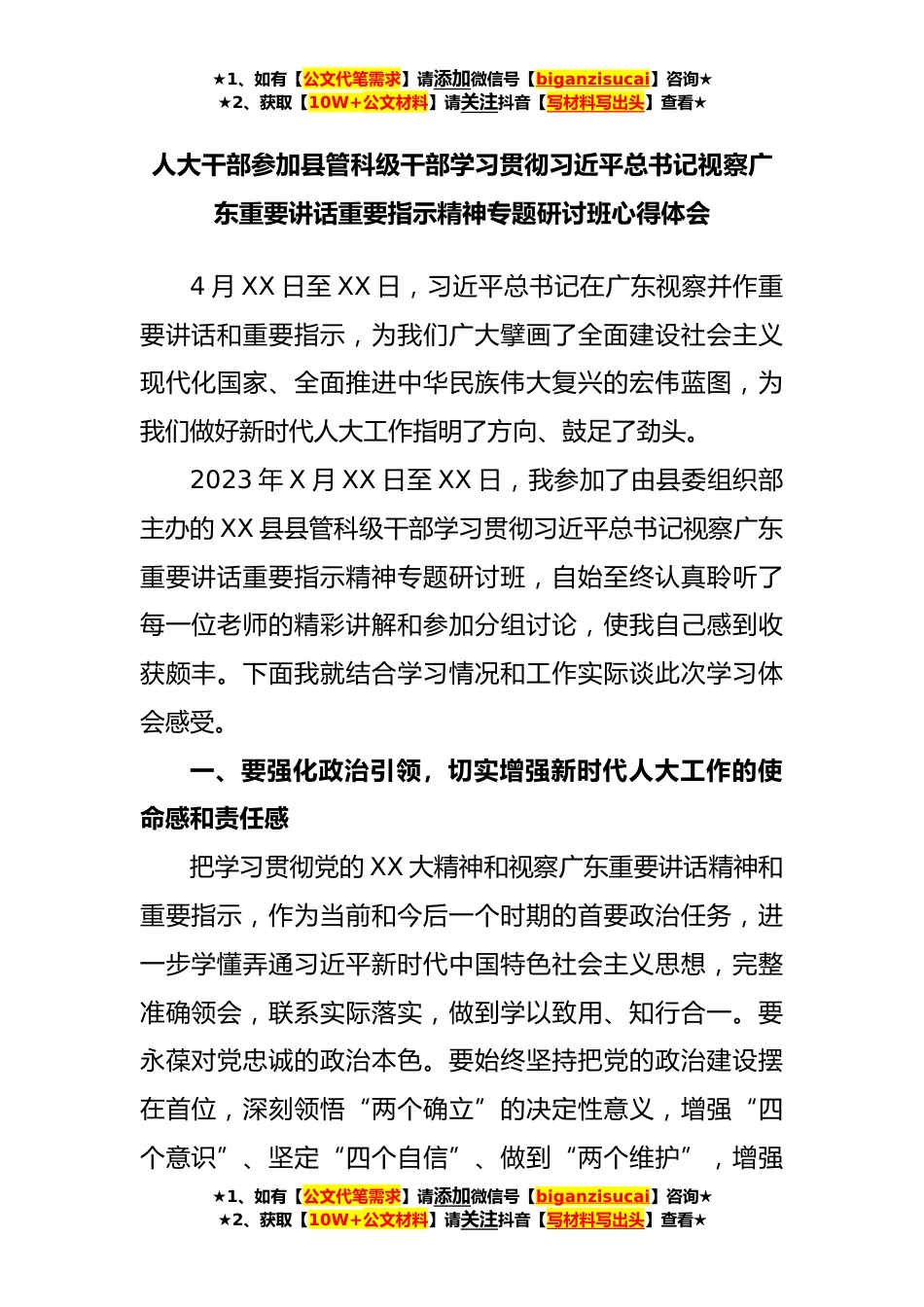 ★1、如有【公文代笔需求】请添加微信号【biganzisucai】咨询★
★2、获取【10W+公文材料】请关注抖音【写材料写出头】查看★

人大干部参加县管科级干部学习贯彻习近平总书记视察广东重要讲话重要指示精神专题研讨班心得体会

4 月 XX 日至 XX 日，习近平总书记在广东视察并作重要讲话和重要指示，为我们广大擘画了全面建设社会主义现代化国家、全面推进中华民族伟大复兴的宏伟蓝图，为我们做好新时代人大工作指明了方向、鼓足了劲头。

2023 年 X 月 XX 日至 XX 日，我参加了由县委组织部主办的 XX 县县管科级干部学习贯彻习近平总书记视察广东重要讲话重要指示精神专题研讨班，自始至终认真聆听了每一位老师的精彩讲解和参加分组讨论，使我自己感到收获颇丰。下面我就结合学习情况和工作实际谈此次学习体会感受。

一、要强化政治引领，切实增强新时代人大工作的使命感和责任感

把学习贯彻党的 XX 大精神和视察广东重要讲话精神和重要指示，作为当前和今后一个时期的首要政治任务，进一步学懂弄通习近平新时代中国特色社会主义思想，完整准确领会，联系实际落实，做到学以致用、知行合一。要永葆对党忠诚的政治本色。要始终坚持把党的政治建设摆在首位，深刻领悟“两个确立”的决定性意义，增强“四个意识”、坚定“四个自信”、做到“两个维护”，增强

★1、如有【公文代笔需求】请添加微信号【biganzisucai】咨询★
★2、获取【10W+公文材料】请关注抖音【写材料写出头】查看★